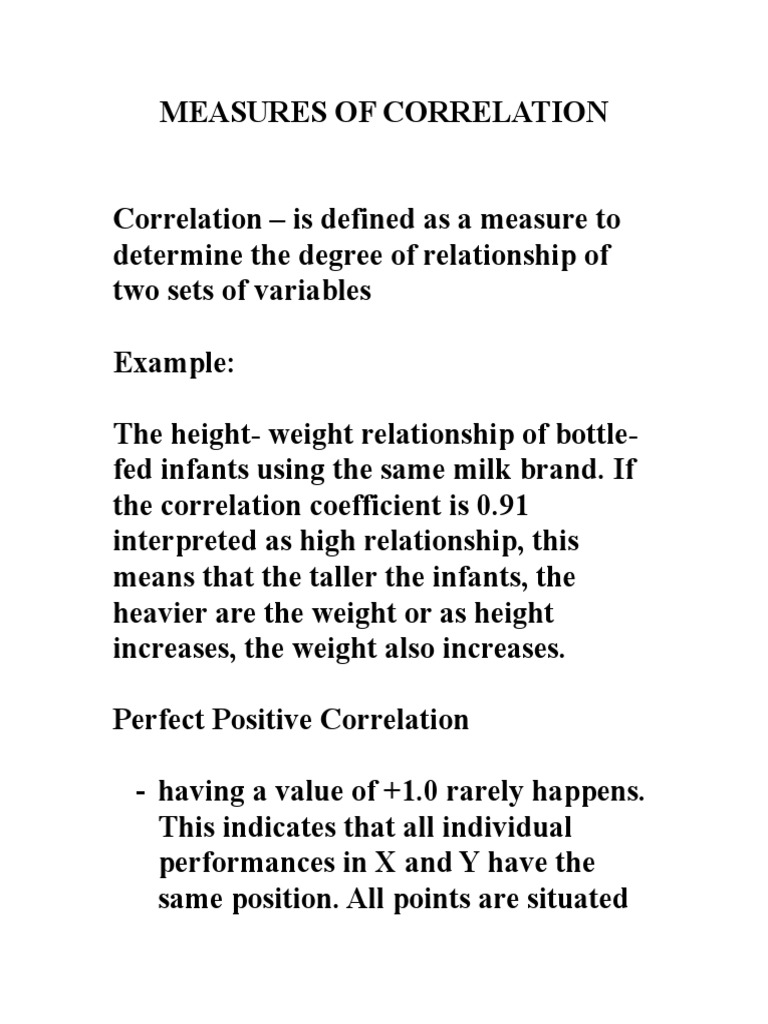 MEASURES OF CORRELATION

Correlation – is defined as a measure to determine the degree of relationship of two sets of variables

Example:

The height- weight relationship of bottle-fed infants using the same milk brand. If the correlation coefficient is 0.91 interpreted as high relationship, this means that the taller the infants, the heavier are the weight or as height increases, the weight also increases.

Perfect Positive Correlation

- having a value of +1.0 rarely happens. This indicates that all individual performances in X and Y have the same position. All points are situated